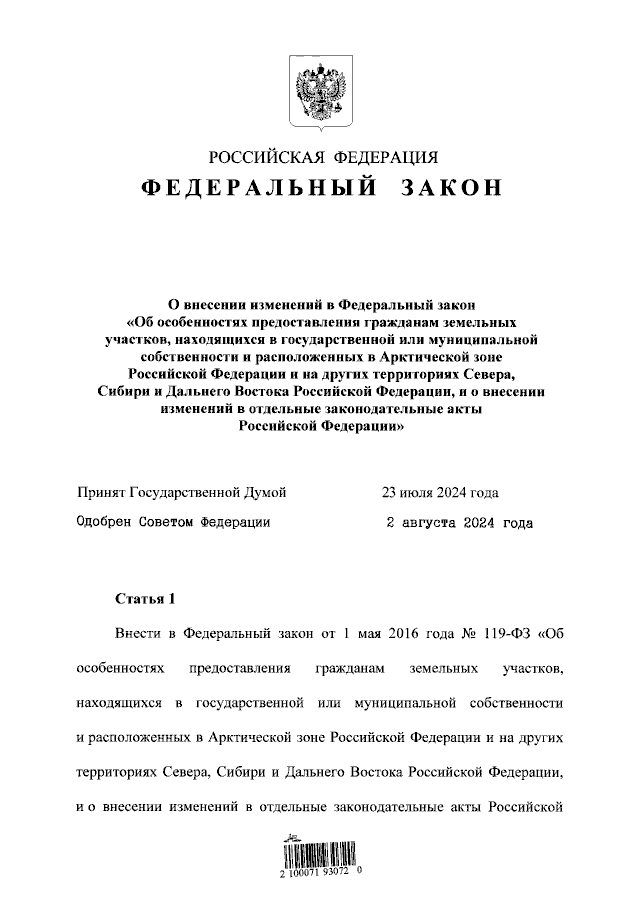 РОССИЙСКАЯ ФЕДЕРАЦИЯ

ФЕДЕРАЛЬНЫЙ ЗАКОН

О внесении изменений в Федеральный закон «Об особенностях предоставления гражданам земельных участков, находящихся в государственной или муниципальной собственности и расположенных в Арктической зоне Российской Федерации и на других территориях Севера, Сибири и Дальнего Востока Российской Федерации, и о внесении изменений в отдельные законодательные акты Российской Федерации»

Принят Государственной Думой 23 июля 2024 года

Одобрен Советом Федерации 2 августа 2024 года

Статья 1

Внести в Федеральный закон от 1 мая 2016 года № 119-ФЗ «Об особенностях предоставления гражданам земельных участков, находящихся в государственной или муниципальной собственности и расположенных в Арктической зоне Российской Федерации и на других территориях Севера, Сибири и Дальнего Востока Российской Федерации, и о внесении изменений в отдельные законодательные акты Российской

2 100071 93072 0